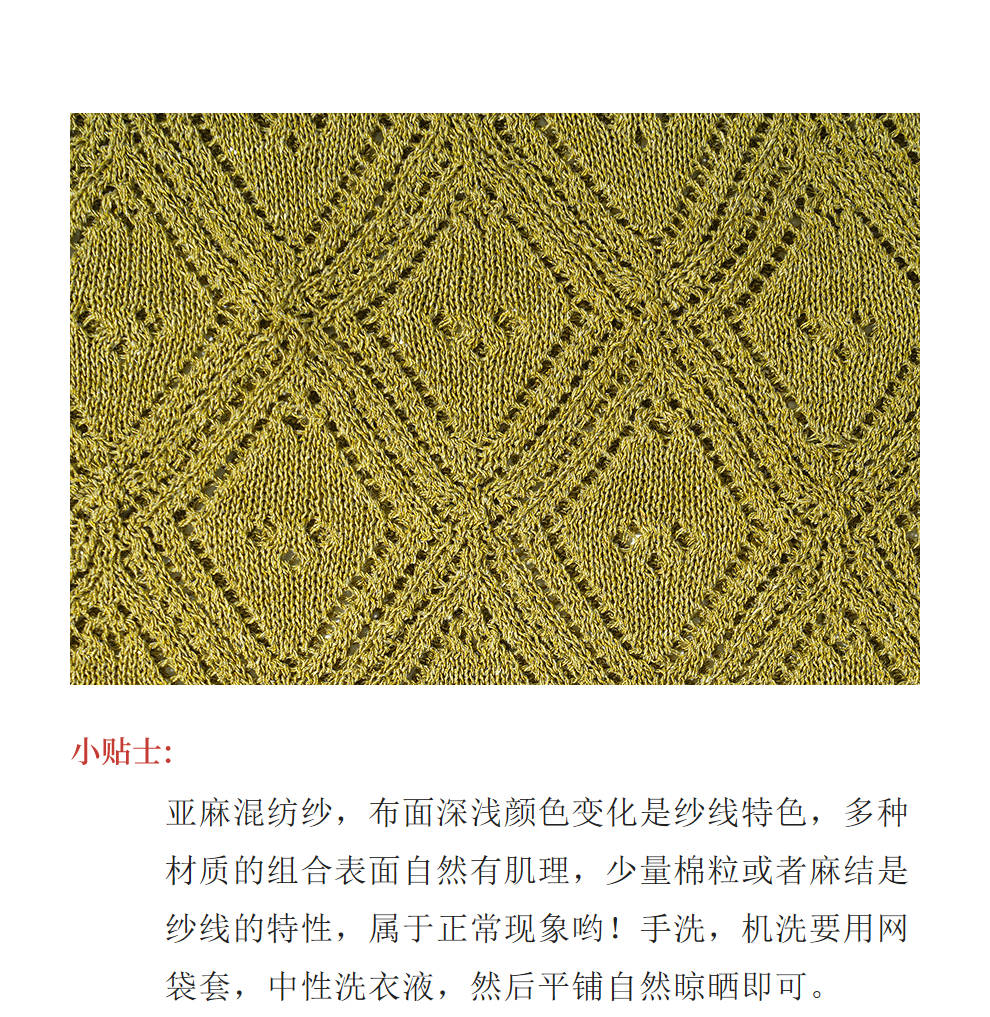 小贴士:

亚麻混纺纱，布面深浅颜色变化是纱线特色，多种材质的组合表面自然有肌理，少量棉粒或者麻结是纱线的特性，属于正常现象哟！手洗，机洗要用网袋套，中性洗衣液，然后平铺自然晾晒即可。